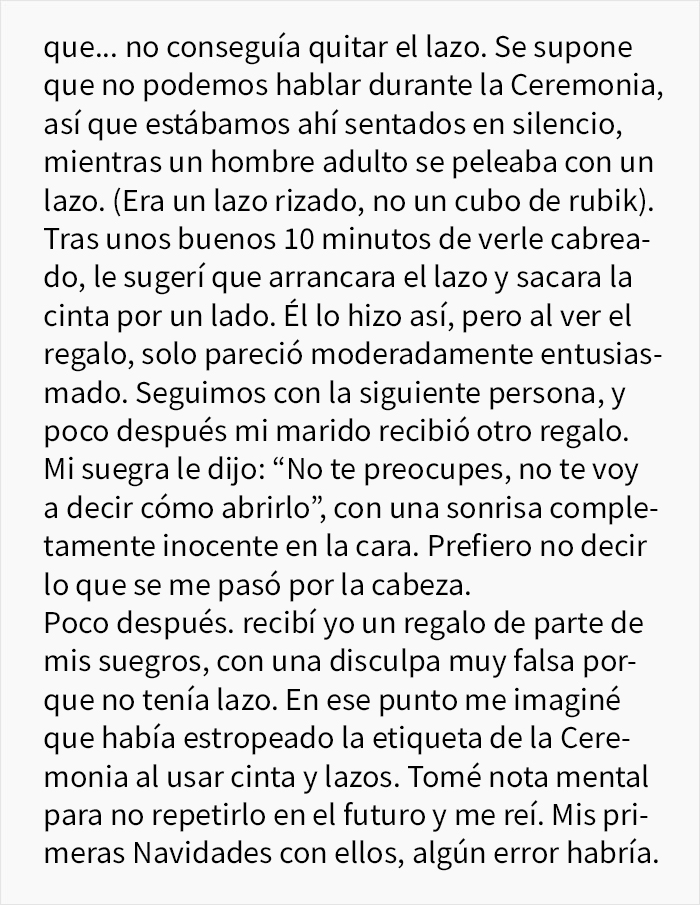 que... no conseguía quitar el lazo. Se supone que no podemos hablar durante la Ceremonia, así que estábamos ahí sentados en silencio, mientras un hombre adulto se peleaba con un lazo. (Era un lazo rizado, no un cubo de rubik). Tras unos buenos 10 minutos de verle cabreado, le sugerí que arrancara el lazo y sacara la cinta por un lado. Él lo hizo así, pero al ver el regalo, solo pareció moderadamente entusiasmado. Seguimos con la siguiente persona, y poco después mi marido recibió otro regalo. Mi suegra le dijo: “No te preocupes, no te voy a decir cómo abrirlo”, con una sonrisa completamente inocente en la cara. Prefiero no decir lo que se me pasó por la cabeza.
Poco después. recibí yo un regalo de parte de mis suegros, con una disculpa muy falsa porque no tenía lazo. En ese punto me imaginé que había estropeado la etiqueta de la Ceremonia al usar cinta y lazos. Tomé nota mental para no repetirlo en el futuro y me reí. Mis primeras Navidades con ellos, algún error habría.